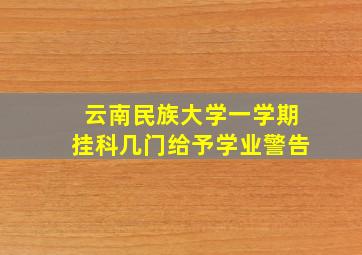 云南民族大学一学期
挂科几门给予学业警告